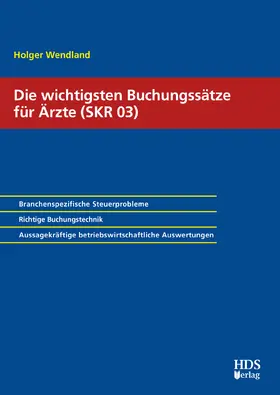 Holger Wendland

Die wichtigsten Buchungssätze für Ärzte (SKR 03)

Branchenspezifische Steuerprobleme

Richtige Buchungstechnik

Aussagekräftige betriebswirtschaftliche Auswertungen

HDS Verlag